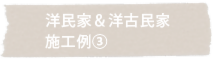 洋民家＆洋古民家
施工例③